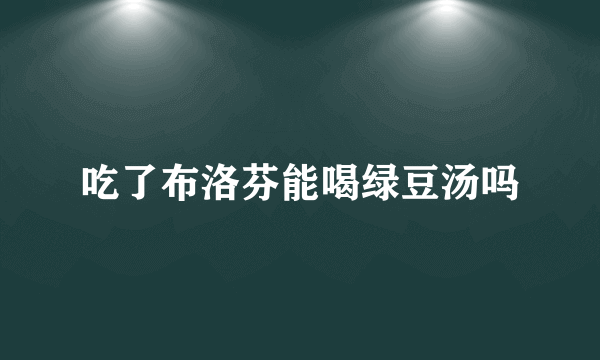 吃了布洛芬能喝绿豆汤吗